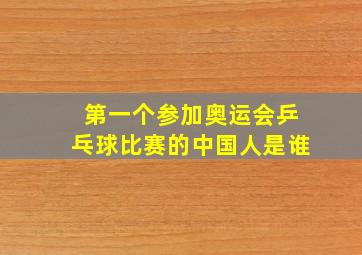 第一个参加奥运会乒乓球比赛的中国人是谁